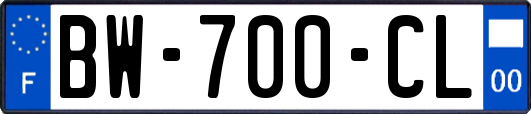 F
BW-700-CL
00